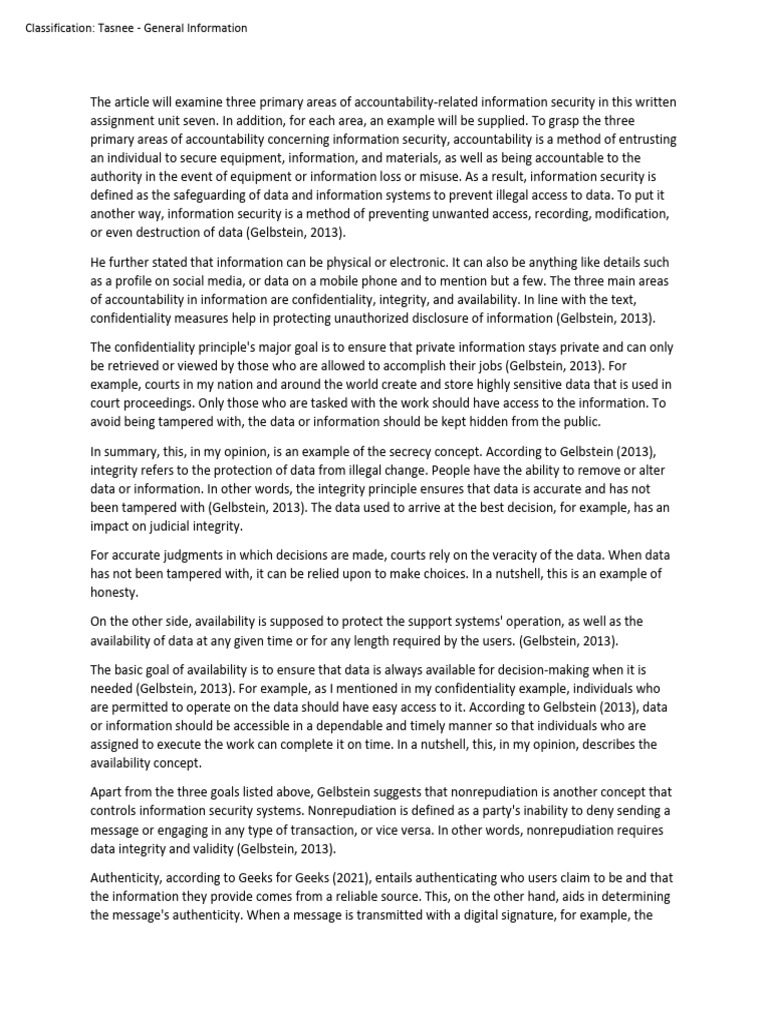 Classification: Tasnee - General Information

The article will examine three primary areas of accountability-related information security in this written assignment unit seven. In addition, for each area, an example will be supplied. To grasp the three primary areas of accountability concerning information security, accountability is a method of entrusting an individual to secure equipment, information, and materials, as well as being accountable to the authority in the event of equipment or information loss or misuse. As a result, information security is defined as the safeguarding of data and information systems to prevent illegal access to data. To put it another way, information security is a method of preventing unwanted access, recording, modification, or even destruction of data (Gelbstein, 2013).

He further stated that information can be physical or electronic. It can also be anything like details such as a profile on social media, or data on a mobile phone and to mention but a few. The three main areas of accountability in information are confidentiality, integrity, and availability. In line with the text, confidentiality measures help in protecting unauthorized disclosure of information (Gelbstein, 2013).

The confidentiality principle's major goal is to ensure that private information stays private and can only be retrieved or viewed by those who are allowed to accomplish their jobs (Gelbstein, 2013). For example, courts in my nation and around the world create and store highly sensitive data that is used in court proceedings. Only those who are tasked with the work should have access to the information. To avoid being tampered with, the data or information should be kept hidden from the public.

In summary, this, in my opinion, is an example of the secrecy concept. According to Gelbstein (2013), integrity refers to the protection of data from illegal change. People have the ability to remove or alter data or information. In other words, the integrity principle ensures that data is accurate and has not been tampered with (Gelbstein, 2013). The data used to arrive at the best decision, for example, has an impact on judicial integrity.

For accurate judgments in which decisions are made, courts rely on the veracity of the data. When data has not been tampered with, it can be relied upon to make choices. In a nutshell, this is an example of honesty.

On the other side, availability is supposed to protect the support systems' operation, as well as the availability of data at any given time or for any length required by the users. (Gelbstein, 2013).

The basic goal of availability is to ensure that data is always available for decision-making when it is needed (Gelbstein, 2013). For example, as I mentioned in my confidentiality example, individuals who are permitted to operate on the data should have easy access to it. According to Gelbstein (2013), data or information should be accessible in a dependable and timely manner so that individuals who are assigned to execute the work can complete it on time. In a nutshell, this, in my opinion, describes the availability concept.

Apart from the three goals listed above, Gelbstein suggests that nonrepudiation is another concept that controls information security systems. Nonrepudiation is defined as a party's inability to deny sending a message or engaging in any type of transaction, or vice versa. In other words, nonrepudiation requires data integrity and validity (Gelbstein, 2013).

Authenticity, according to Geeks for Geeks (2021), entails authenticating who users claim to be and that the information they provide comes from a reliable source. This, on the other hand, aids in determining the message's authenticity. When a message is transmitted with a digital signature, for example, the